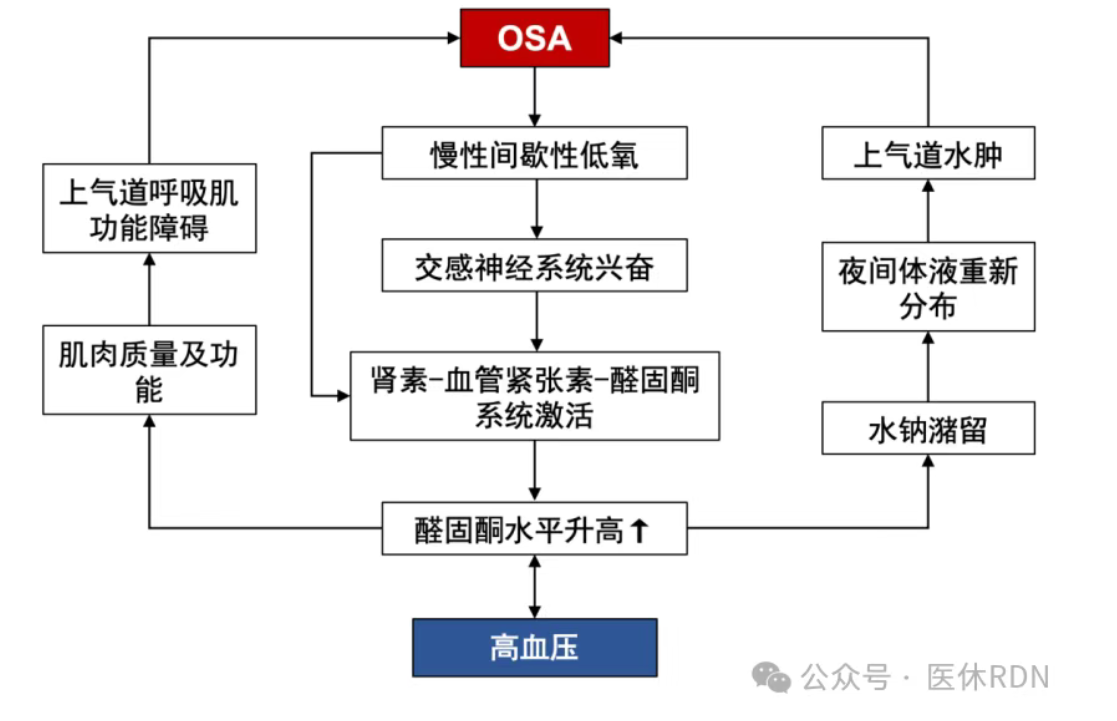 OSA

慢性间歇性低氧

交感神经系统兴奋

肾素-血管紧张素-醛固酮系统激活

醛固酮水平升高↑

高血压

上气道呼吸肌功能障碍

肌肉质量及功能

上气道水肿

夜间体液重新分布

水钠潴留

公众号 · 医休RDN